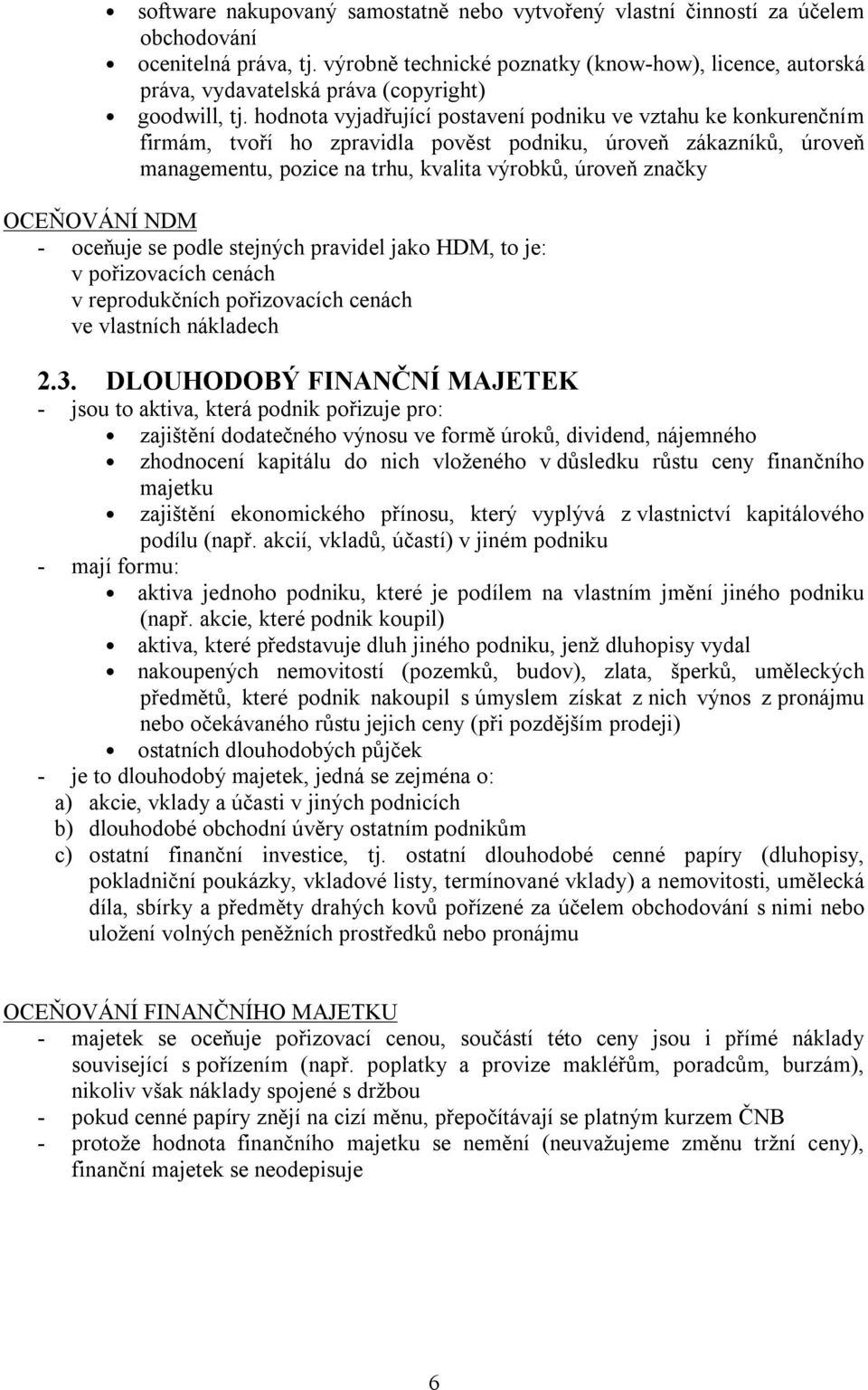 • software nakupovaný samostatně nebo vytvořený vlastní činností za účelem obchodování
• ocenitelná práva, tj. výrobně technické poznatky (know-how), licence, autorská práva, vydavatelská práva (copyright)
• goodwill, tj. hodnota vyjadřující postavení podniku ve vztahu ke konkurenčním firmám, tvoří ho zpravidla pověst podniku, úroveň zákazníků, úroveň managementu, pozice na trhu, kvalita výrobků, úroveň značky

OCEŇOVÁNÍ NDM
- oceňuje se podle stejných pravidel jako HDM, to je:
v pořizovacích cenách
v reprodukčních pořizovacích cenách
ve vlastních nákladech

2.3. DLOUHODOBÝ FINANČNÍ MAJETEK
- jsou to aktiva, která podnik pořizuje pro:
• zajištění dodatečného výnosu ve formě úroků, dividend, nájemného
• zhodnocení kapitálu do nich vloženého v důsledku růstu ceny finančního majetku
• zajištění ekonomického přínosu, který vyplývá z vlastnictví kapitálového podílu (např. akcií, vkladů, účastí) v jiném podniku
- mají formu:
• aktiva jednoho podniku, které je podílem na vlastním jmění jiného podniku (např. akcie, které podnik koupil)
• aktiva, které představuje dluh jiného podniku, jenž dluhopisy vydal
• nakoupených nemovitostí (pozemků, budov), zlata, šperků, uměleckých předmětů, které podnik nakoupil s úmyslem získat z nich výnos z pronájmu nebo očekávaného růstu jejich ceny (při pozdějším prodeji)
• ostatních dlouhodobých půjček
- je to dlouhodobý majetek, jedná se zejména o:
a) akcie, vklady a účasti v jiných podnicích
b) dlouhodobé obchodní úvěry ostatním podnikům
c) ostatní finanční investice, tj. ostatní dlouhodobé cenné papíry (dluhopisy, pokladniční poukázky, vkladové listy, termínované vklady) a nemovitosti, umělecká díla, sbírky a předměty drahých kovů pořízené za účelem obchodování s nimi nebo uložení volných peněžních prostředků nebo pronájmu

OCEŇOVÁNÍ FINANČNÍHO MAJETKU
- majetek se oceňuje pořizovací cenou, součástí této ceny jsou i přímé náklady související s pořízením (např. poplatky a provize makléřům, poradcům, burzám), nikoliv však náklady spojené s držbou
- pokud cenné papíry znějí na cizí měnu, přepočítávají se platným kurzem ČNB
- protože hodnota finančního majetku se nemění (neuvažujeme změnu tržní ceny), finanční majetek se neodepisuje

6